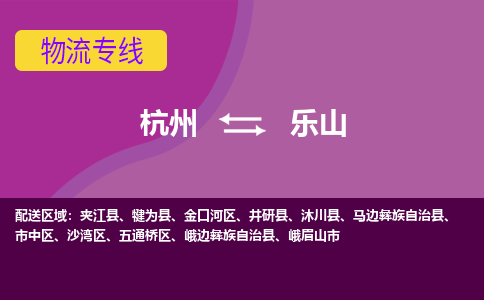 物流专线

杭州 乐山

配送区域：夹江县、犍为县、金口河区、井研县、沐川县、马边彝族自治县、市中区、沙湾区、五通桥区、峨边彝族自治县、峨眉山市